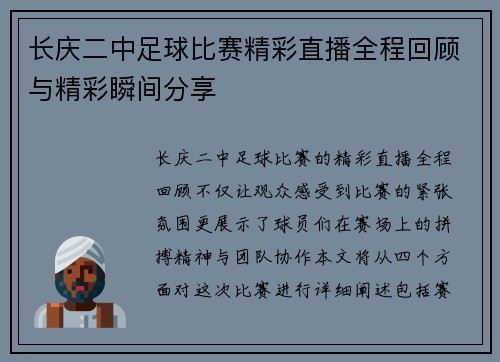 长庆二中足球比赛精彩直播全程回顾与精彩瞬间分享

长庆二中足球比赛的精彩直播全程回顾不仅让观众感受到比赛的紧张氛围更展示了球员们在赛场上的拼搏精神与团队协作本文将从四个方面对这次比赛进行详细阐述包括赛